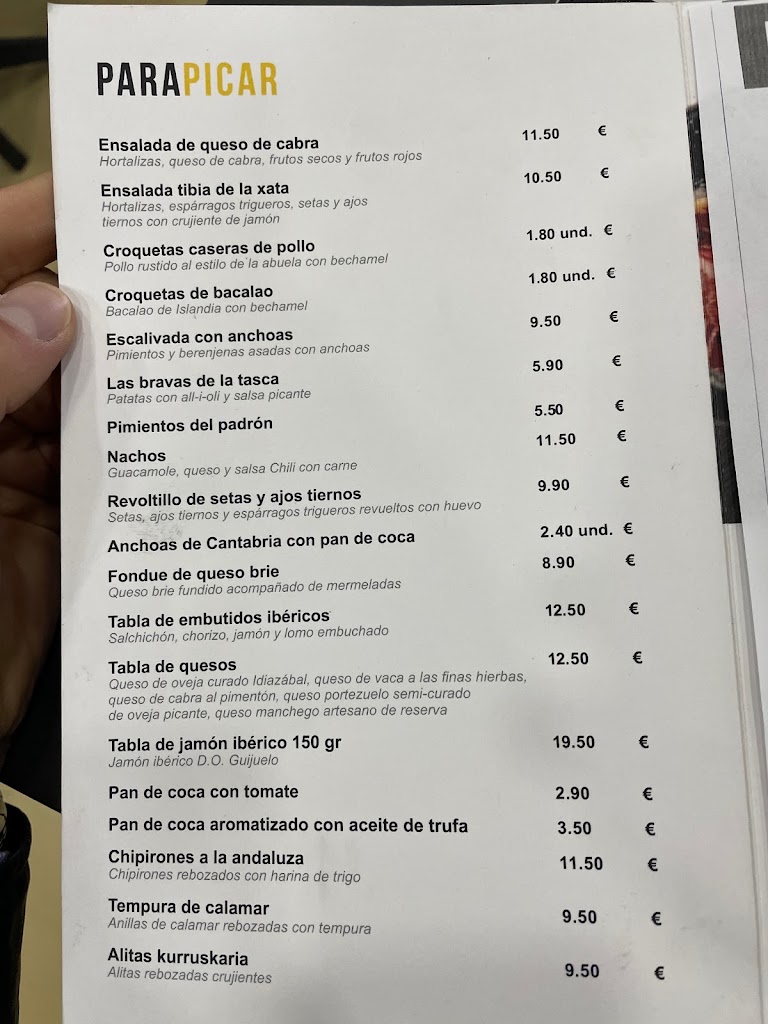 PARAPICAR

Ensalada de queso de cabra 11.50 €
Hortalizas, queso de cabra, frutos secos y frutos rojos

Ensalada tibia de la xata 10.50 €
Hortalizas, espárragos trigueros, setas y ajos tiernos con crujiente de jamón

Croquetas caseras de pollo 1.80 und. €
Pollo rustido al estilo de la abuela con bechamel

Croquetas de bacalao 1.80 und. €
Bacalao de Islandia con bechamel

Escalivada con anchoas 9.50 €
Pimientos y berenjenas asadas con anchoas

Las bravas de la tasca 5.90 €
Patatas con all-i-oli y salsa picante

Pimientos del padrón 5.50 €

Nachos 11.50 €
Guacamole, queso y salsa Chili con carne

Revoltillo de setas y ajos tiernos 9.90 €
Setas, ajos tiernos y espárragos trigueros revueltos con huevo

Anchoas de Cantabria con pan de coca 2.40 und. €

Fondue de queso brie 8.90 €
Queso brie fundido acompañado de mermeladas

Tabla de embutidos ibéricos 12.50 €
Salchichón, chorizo, jamón y lomo embuchado

Tabla de quesos 12.50 €
Queso de oveja curado Idiazábal, queso de vaca a las finas hierbas, queso de cabra al pimentón, queso portezuelo semi-curado de oveja picante, queso manchego artesano de reserva

Tabla de jamón ibérico 150 gr 19.50 €
Jamón ibérico D.O. Guijuelo

Pan de coca con tomate 2.90 €

Pan de coca aromatizado con aceite de trufa 3.50 €

Chipirones a la andaluza 11.50 €
Chipirones rebozados con harina de trigo

Tempura de calamar 9.50 €
Anillas de calamar rebozadas con tempura

Alitas kurruskaria 9.50 €
Alitas rebozadas crujientes